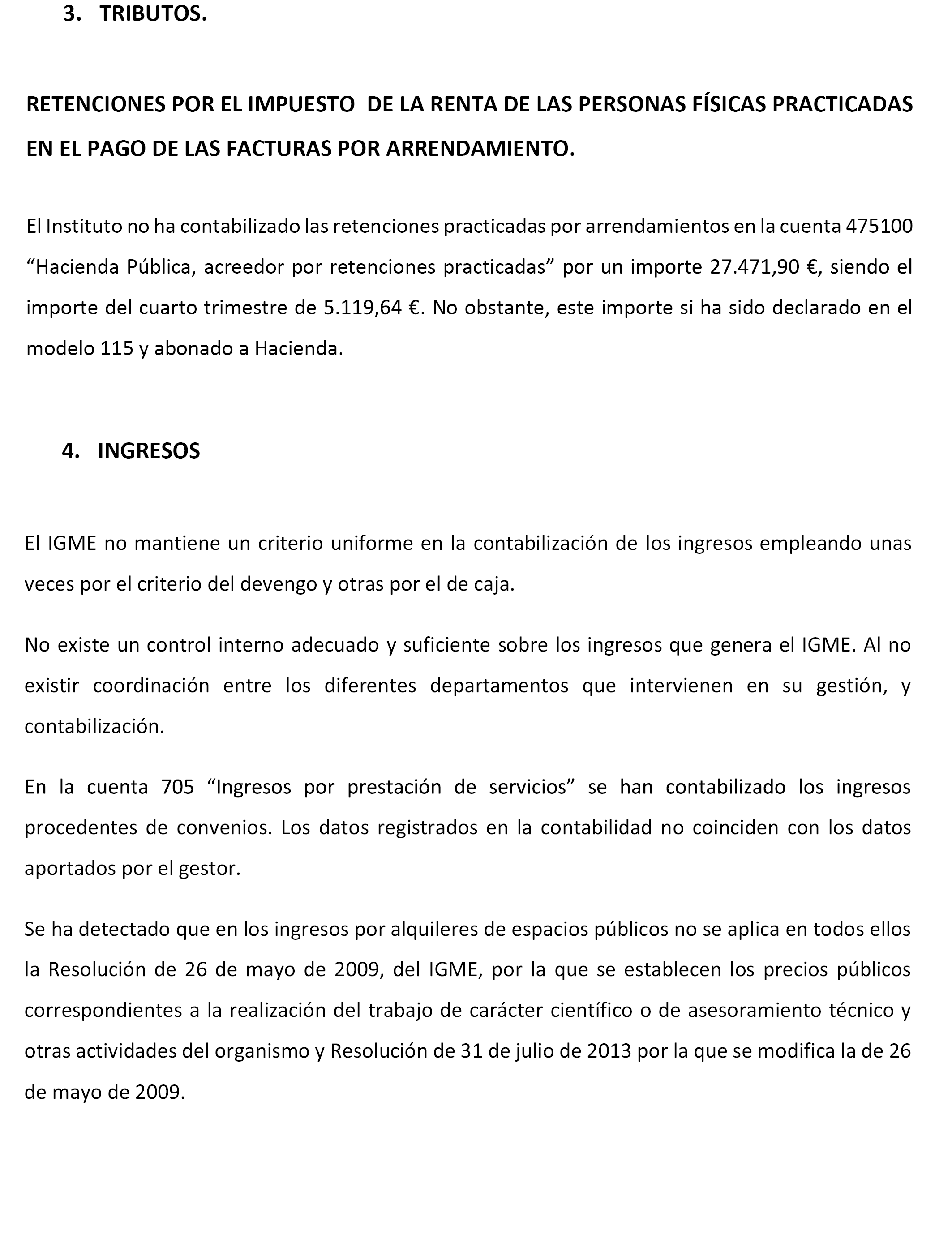 3. TRIBUTOS.

RETENCIONES POR EL IMPUESTO DE LA RENTA DE LAS PERSONAS FÍSICAS PRACTICADAS EN EL PAGO DE LAS FACTURAS POR ARRENDAMIENTO.

El Instituto no ha contabilizado las retenciones practicadas por arrendamientos en la cuenta 475100 “Hacienda Pública, acreedor por retenciones practicadas” por un importe 27.471,90 €, siendo el importe del cuarto trimestre de 5.119,64 €. No obstante, este importe si ha sido declarado en el modelo 115 y abonado a Hacienda.

4. INGRESOS

El IGME no mantiene un criterio uniforme en la contabilización de los ingresos empleando unas veces por el criterio del devengo y otras por el de caja.

No existe un control interno adecuado y suficiente sobre los ingresos que genera el IGME. Al no existir coordinación entre los diferentes departamentos que intervienen en su gestión, y contabilización.

En la cuenta 705 “Ingresos por prestación de servicios” se han contabilizado los ingresos procedentes de convenios. Los datos registrados en la contabilidad no coinciden con los datos aportados por el gestor.

Se ha detectado que en los ingresos por alquileres de espacios públicos no se aplica en todos ellos la Resolución de 26 de mayo de 2009, del IGME, por la que se establecen los precios públicos correspondientes a la realización del trabajo de carácter científico o de asesoramiento técnico y otras actividades del organismo y Resolución de 31 de julio de 2013 por la que se modifica la de 26 de mayo de 2009.